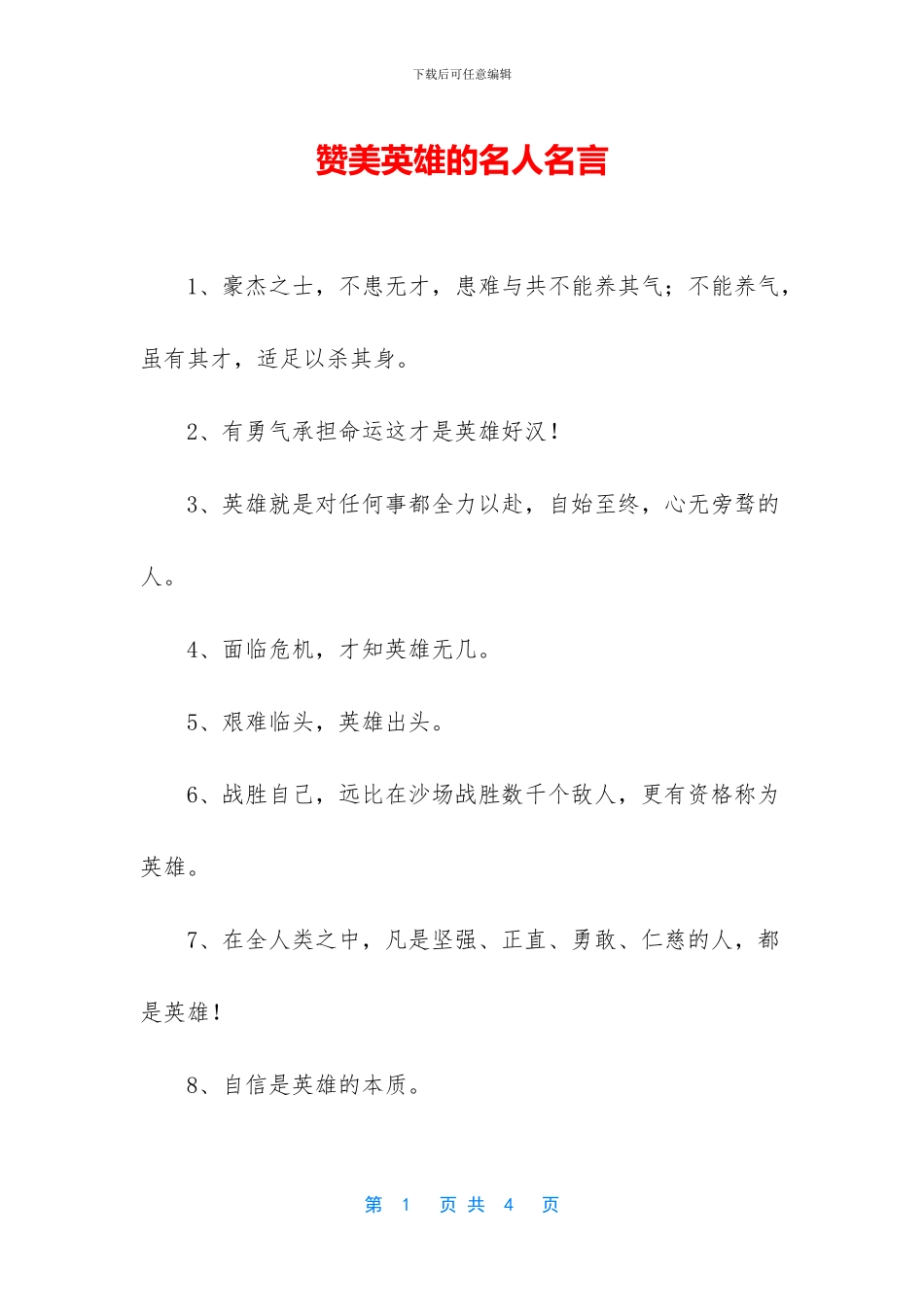 下载后可任意编辑

赞美英雄的名人名言

1、豪杰之士，不患无才，患难与共不能养其气；不能养气，虽有其才，适足以杀其身。

2、有勇气承担命运这才是英雄好汉！

3、英雄就是对任何事都全力以赴，自始至终，心无旁骛的人。

4、面临危机，才知英雄无几。

5、艰难临头，英雄出头。

6、战胜自己，远比在沙场战胜数千个敌人，更有资格称为英雄。

7、在全人类之中，凡是坚强、正直、勇敢、仁慈的人，都是英雄！

8、自信是英雄的本质。

第 1 页 共 4 页